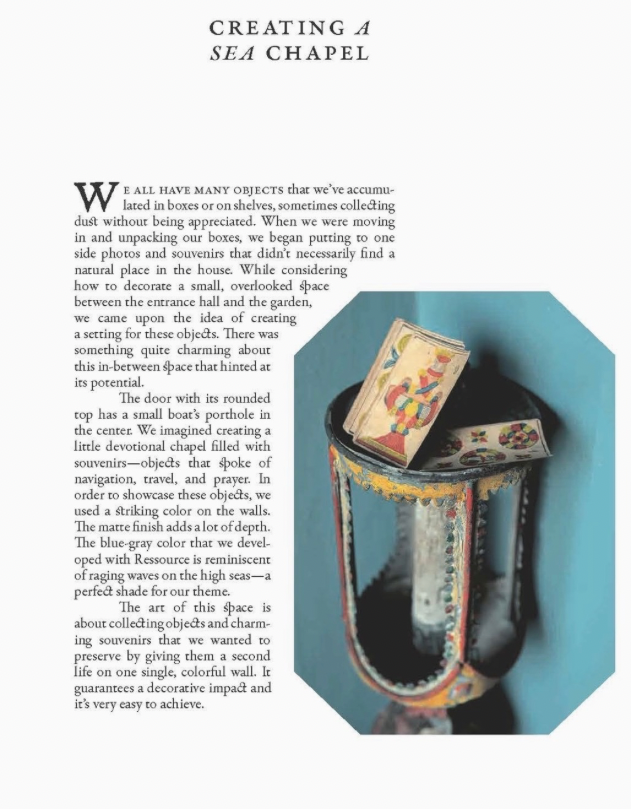 CREATING A
SEA CHAPEL

WE ALL HAVE MANY OBJECTS that we've accumulated in boxes or on shelves, sometimes collecting dust without being appreciated. When we were moving in and unpacking our boxes, we began putting to one side photos and souvenirs that didn't necessarily find a natural place in the house. While considering how to decorate a small, overlooked space between the entrance hall and the garden, we came upon the idea of creating a setting for these objects. There was something quite charming about this in-between space that hinted at its potential.

The door with its rounded top has a small boat's porthole in the center. We imagined creating a little devotional chapel filled with souvenirs—objects that spoke of navigation, travel, and prayer. In order to showcase these objects, we used a striking color on the walls. The matte finish adds a lot of depth. The blue-gray color that we developed with Ressource is reminiscent of raging waves on the high seas—a perfect shade for our theme.

The art of this space is about collecting objects and charming souvenirs that we wanted to preserve by giving them a second life on one single, colorful wall. It guarantees a decorative impact and it's very easy to achieve.